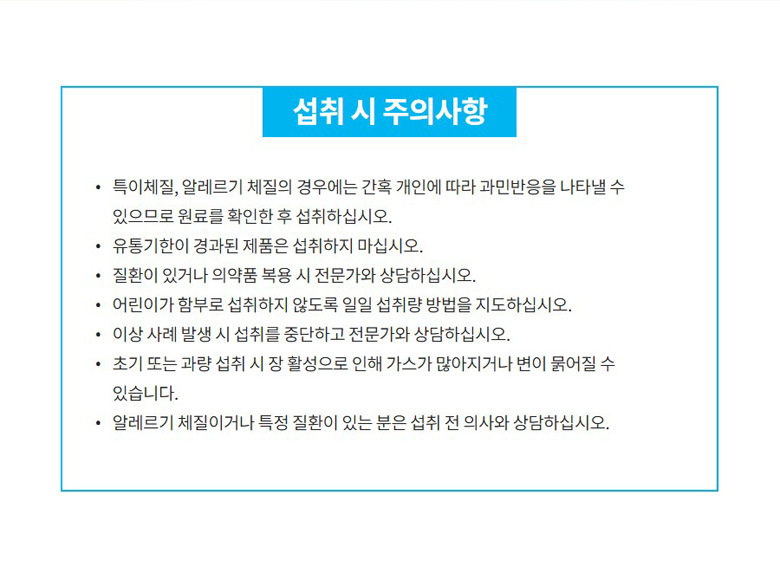 섭취 시 주의사항

• 특이체질, 알레르기 체질의 경우에는 간혹 개인에 따라 과민반응을 나타낼 수 있으므로 원료를 확인한 후 섭취하십시오.
• 유통기한이 경과된 제품은 섭취하지 마십시오.
• 질환이 있거나 의약품 복용 시 전문가와 상담하십시오.
• 어린이가 함부로 섭취하지 않도록 일일 섭취량 방법을 지도하십시오.
• 이상 사례 발생 시 섭취를 중단하고 전문가와 상담하십시오.
• 초기 또는 과량 섭취 시 장 활성으로 인해 가스가 많아지거나 변이 묽어질 수 있습니다.
• 알레르기 체질이거나 특정 질환이 있는 분은 섭취 전 의사와 상담하십시오.